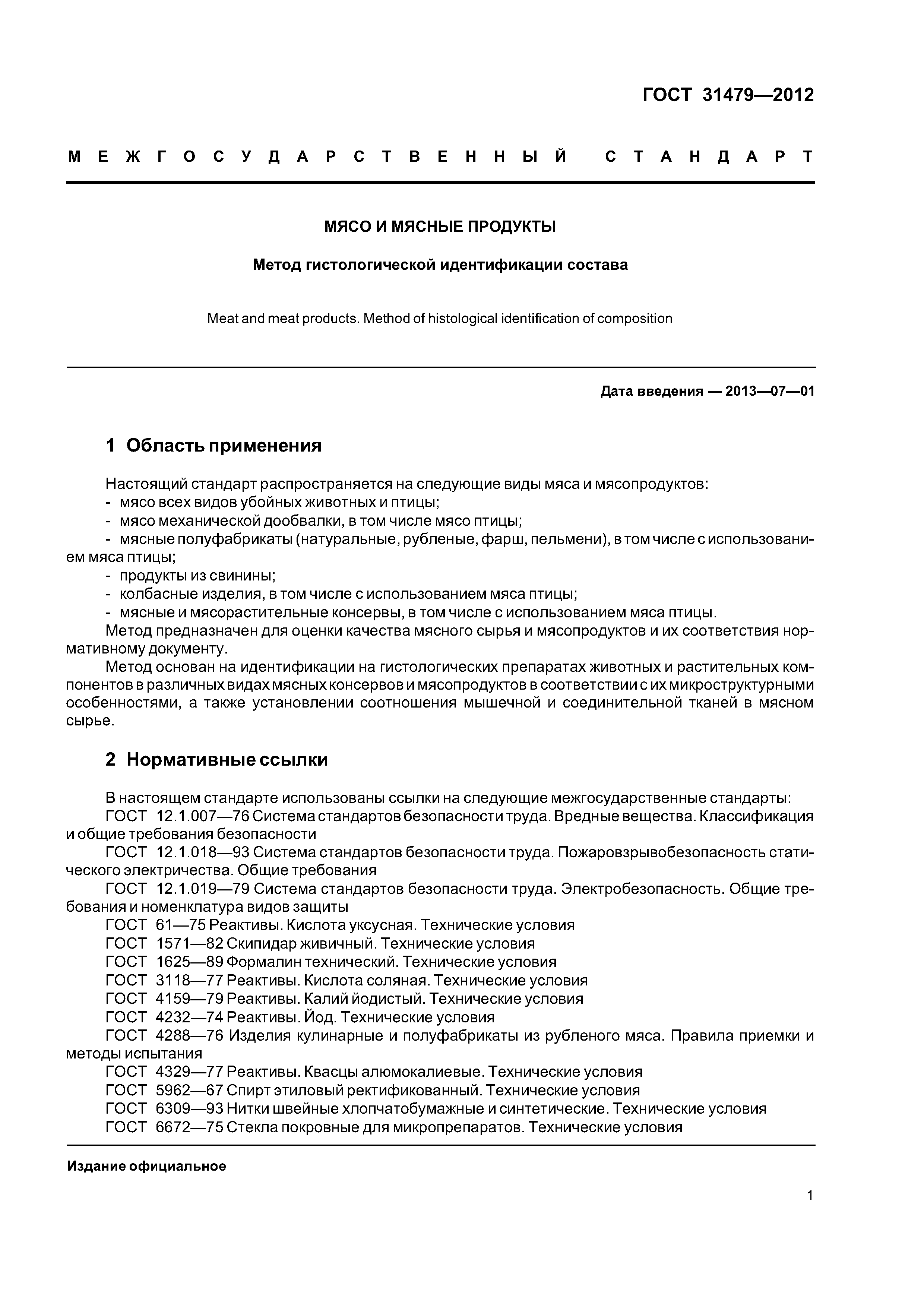 ГОСТ 31479—2012

МЕЖГОСУДАРСТВЕННЫЙ СТАНДАРТ

МЯСО И МЯСНЫЕ ПРОДУКТЫ

Метод гистологической идентификации состава

Meat and meat products. Method of histological identification of composition

Дата введения — 2013—07—01

1 Область применения

Настоящий стандарт распространяется на следующие виды мяса и мясопродуктов:
- мясо всех видов убойных животных и птицы;
- мясо механической дообвалки, в том числе мясо птицы;
- мясные полуфабрикаты (натуральные, рубленые, фарш, пельмени), в том числе с использованием мяса птицы;
- продукты из свинины;
- колбасные изделия, в том числе с использованием мяса птицы;
- мясные и мясорастительные консервы, в том числе с использованием мяса птицы.
Метод предназначен для оценки качества мясного сырья и мясопродуктов и их соответствия нормативному документу.
Метод основан на идентификации на гистологических препаратах животных и растительных компонентов в различных видах мясных консервов и мясопродуктов в соответствии с их микроструктурными особенностями, а также установлении соотношения мышечной и соединительной тканей в мясном сырье.

2 Нормативные ссылки

В настоящем стандарте использованы ссылки на следующие межгосударственные стандарты:
ГОСТ 12.1.007—76 Система стандартов безопасности труда. Вредные вещества. Классификация и общие требования безопасности
ГОСТ 12.1.018—93 Система стандартов безопасности труда. Пожаровзрывобезопасность статического электричества. Общие требования
ГОСТ 12.1.019—79 Система стандартов безопасности труда. Электробезопасность. Общие требования и номенклатура видов защиты
ГОСТ 61—75 Реактивы. Кислота уксусная. Технические условия
ГОСТ 1571—82 Скипидар живичный. Технические условия
ГОСТ 1625—89 Формалин технический. Технические условия
ГОСТ 3118—77 Реактивы. Кислота соляная. Технические условия
ГОСТ 4159—79 Реактивы. Калий йодистый. Технические условия
ГОСТ 4232—74 Реактивы. Йод. Технические условия
ГОСТ 4288—76 Изделия кулинарные и полуфабрикаты из рубленого мяса. Правила приемки и методы испытания
ГОСТ 4329—77 Реактивы. Квасцы алюмокалиевые. Технические условия
ГОСТ 5962—67 Спирт этиловый ректификованный. Технические условия
ГОСТ 6309—93 Нитки швейные хлопчатобумажные и синтетические. Технические условия
ГОСТ 6672—75 Стекла покровные для микропрепаратов. Технические условия

Издание официальное

1